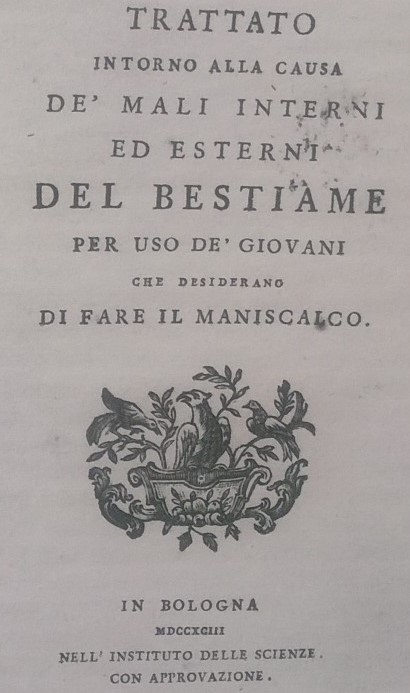 TRATTATO
INTORNO ALLA CAUSA
DE' MALI INTERNI
ED ESTERNI
DEL BESTIAME
PER USO DE' GIOVANI
CHE DESIDERANO
DI FARE IL MANISCALCO.

IN BOLOGNA
MDCCXCIII
NELL' INSTITUTO DELLE SCIENZE.
CON APPROVAZIONE.